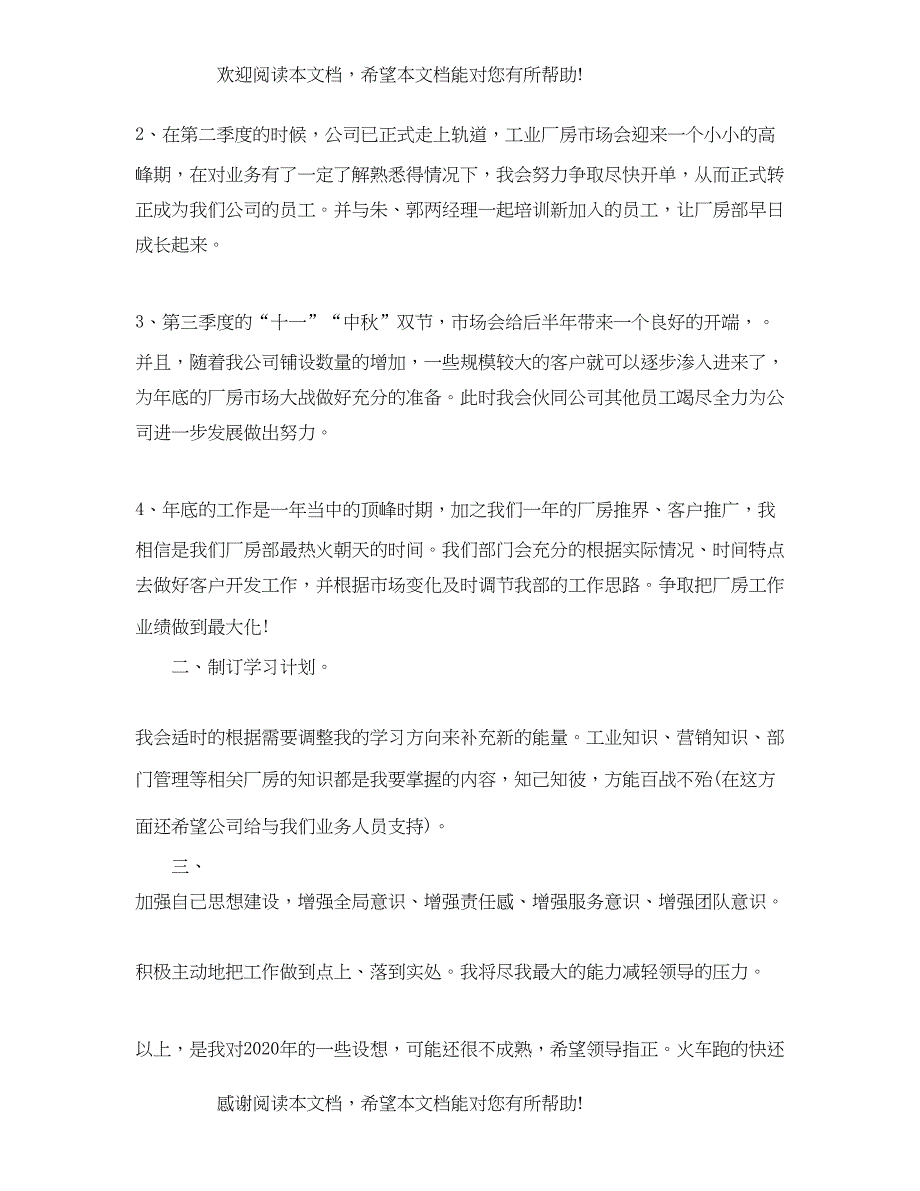 欢迎阅读本文档，希望本文档能对您有所帮助!

2、在第二季度的时候，公司已正式走上轨道，工业厂房市场会迎来一个小小的高峰期，在对业务有了一定了解熟悉得情况下，我会努力争取尽快开单，从而正式转正成为我们公司的员工。并与朱、郭两经理一起培训新加入的员工，让厂房部早日成长起来。

3、第三季度的“十一”“中秋”双节，市场会给后半年带来一个良好的开端，。并且，随着我公司铺设数量的增加，一些规模较大的客户就可以逐步渗入进来了，为年底的厂房市场大战做好充分的准备。此时我会伙同公司其他员工竭尽全力为公司进一步发展做出努力。

4、年底的工作是一年当中的顶峰时期，加之我们一年的厂房推界、客户推广，我相信是我们厂房部最热火朝天的时间。我们部门会充分的根据实际情况、时间特点去做好客户开发工作，并根据市场变化及时调节我部的工作思路。争取把厂房工作业绩做到最大化!

二、制订学习计划。

我会适时的根据需要调整我的学习方向来补充新的能量。工业知识、营销知识、部门管理等相关厂房的知识都是我要掌握的内容，知己知彼，方能百战不殆(在这方面还希望公司给与我们业务人员支持)。

三、

加强自己思想建设，增强全局意识、增强责任感、增强服务意识、增强团队意识。

积极主动地把工作做到点上、落到实处。我将尽我最大的能力减轻领导的压力。

以上，是我对2020年的一些设想，可能还很不成熟，希望领导指正。火车跑的快还

感谢阅读本文档，希望本文档能对您有所帮助!